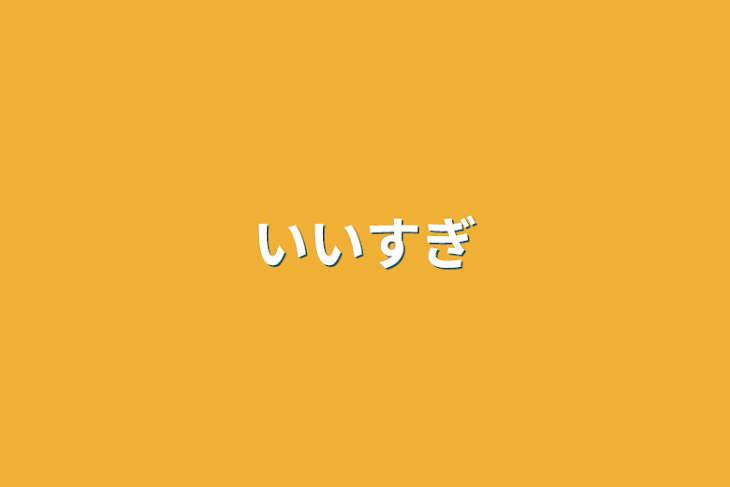 いいすぎ